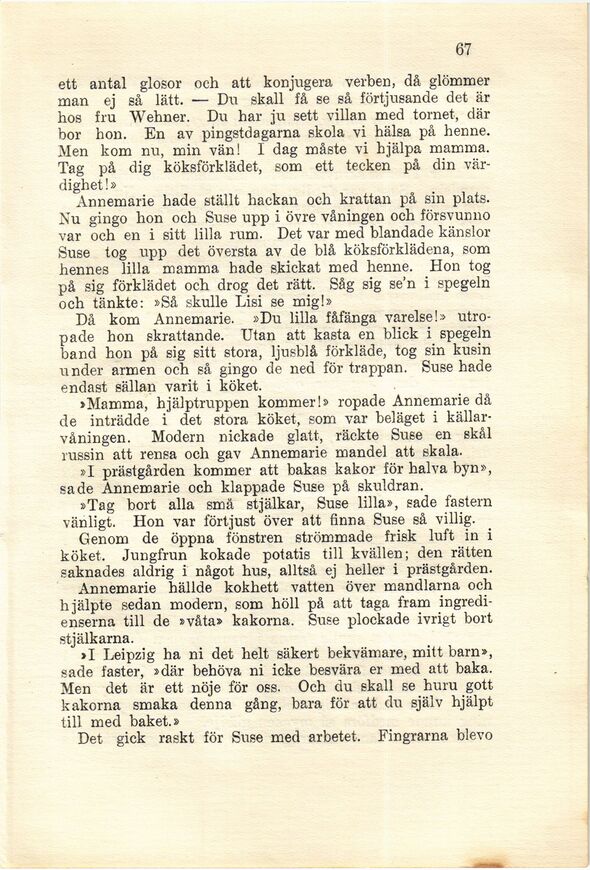 67

ett antal glosor och att konjugera verben, då glömmer man ej så lätt. — Du skall få se så förtjusande det är hos fru Wehner. Du har ju sett villan med tornet, där bor hon. En av pingstdagarna skola vi hälsa på henne. Men kom nu, min vän! I dag måste vi hjälpa mamma. Tag på dig köksförklädet, som ett tecken på din värdighet!»

Annemarie hade ställt hackan och krattan på sin plats. Nu gingo hon och Suse upp i övre våningen och försvunno var och en i sitt lilla rum. Det var med blandade känslor Suse tog upp det översta av de blå köksförklädena, som hennes lilla mamma hade skickat med henne. Hon tog på sig förklädet och drog det rätt. Såg sig se'n i spegeln och tänkte: »Så skulle Lisi se mig!»

Då kom Annemarie. »Du lilla fåfänga varelse!» utropade hon skrattande. Utan att kasta en blick i spegeln band hon på sig sitt stora, ljusblå förkläde, tog sin kusin under armen och så gingo de ned för trappan. Suse hade endast sällan varit i köket.

»Mamma, hjälptruppen kommer!» ropade Annemarie då de inträdde i det stora köket, som var beläget i källarvåningen. Modern nickade glatt, räckte Suse en skål russin att rensa och gav Annemarie mandel att skala.

»I prästgården kommer att bakas kakor för halva byn», sade Annemarie och klappade Suse på skuldran.

»Tag bort alla små stjälkar, Suse lilla», sade fastern vänligt. Hon var förtjust över att finna Suse så villig.

Genom de öppna fönstren strömmade frisk luft in i köket. Jungfrun kokade potatis till kvällen; den rätten saknades aldrig i något hus, alltså ej heller i prästgården.

Annemarie hällde kokhett vatten över mandlarna och hjälpte sedan modern, som höll på att taga fram ingredienserna till de »våta» kakorna. Suse plockade ivrigt bort stjälkarna.

»I Leipzig ha ni det helt säkert bekvämare, mitt barn», sade faster, »där behöva ni icke besvära er med att baka. Men det är ett nöje för oss. Och du skall se huru gott kakorna smaka denna gång, bara för att du själv hjälpt till med baket.»

Det gick raskt för Suse med arbetet. Fingrarna blevo